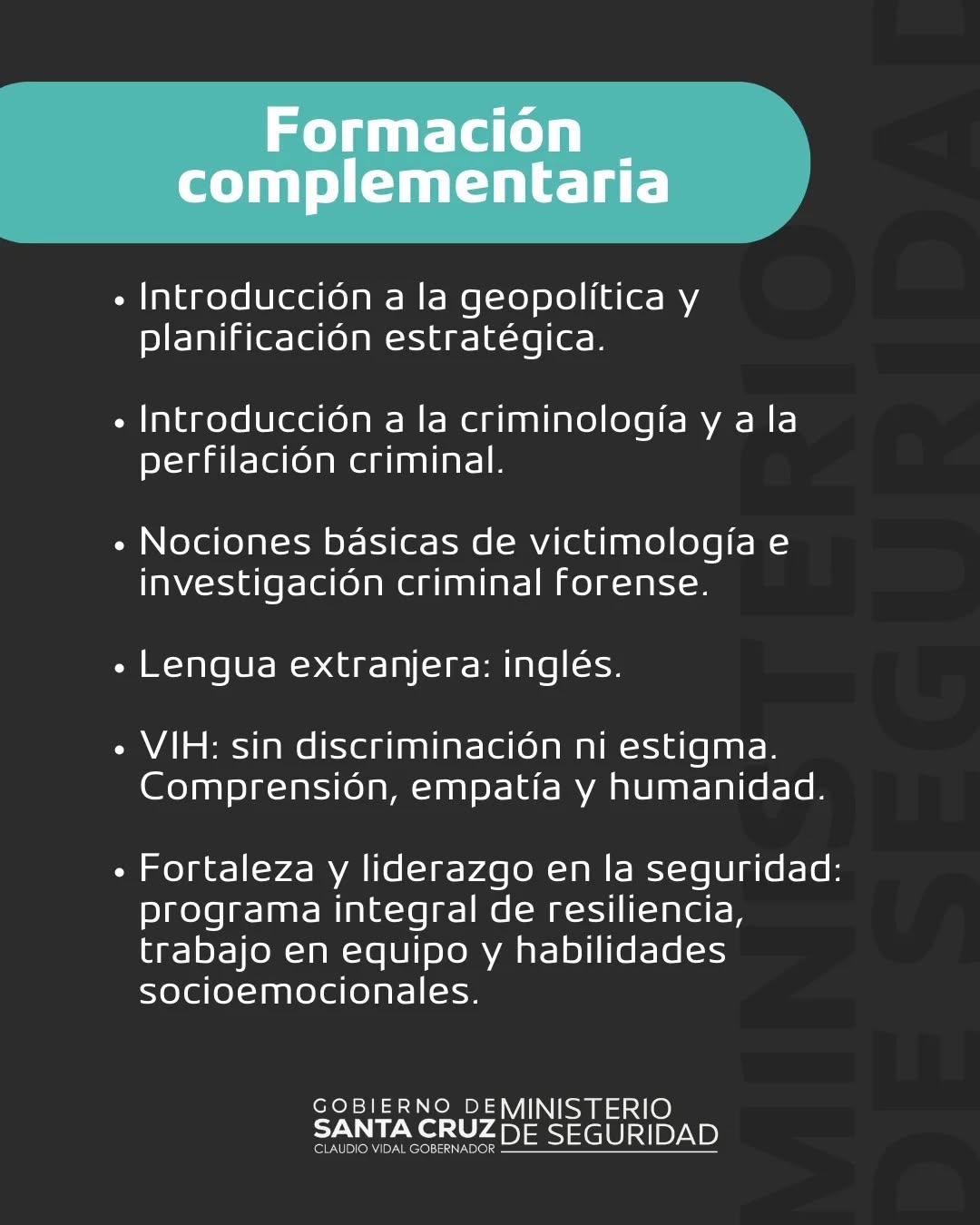 Formación complementaria

• Introducción a la geopolítica y planificación estratégica.

• Introducción a la criminología y a la perfilación criminal.

• Nociones básicas de victimología e investigación criminal forense.

• Lengua extranjera: inglés.

• VIH: sin discriminación ni estigma. Comprensión, empatía y humanidad.

• Fortaleza y liderazgo en la seguridad: programa integral de resiliencia, trabajo en equipo y habilidades socioemocionales.

GOBIERNO DE SANTA CRUZ
CLAUDIO VIDAL GOBERNADOR
MINISTERIO DE SEGURIDAD

MINISTERIO DE SEGURIDAD